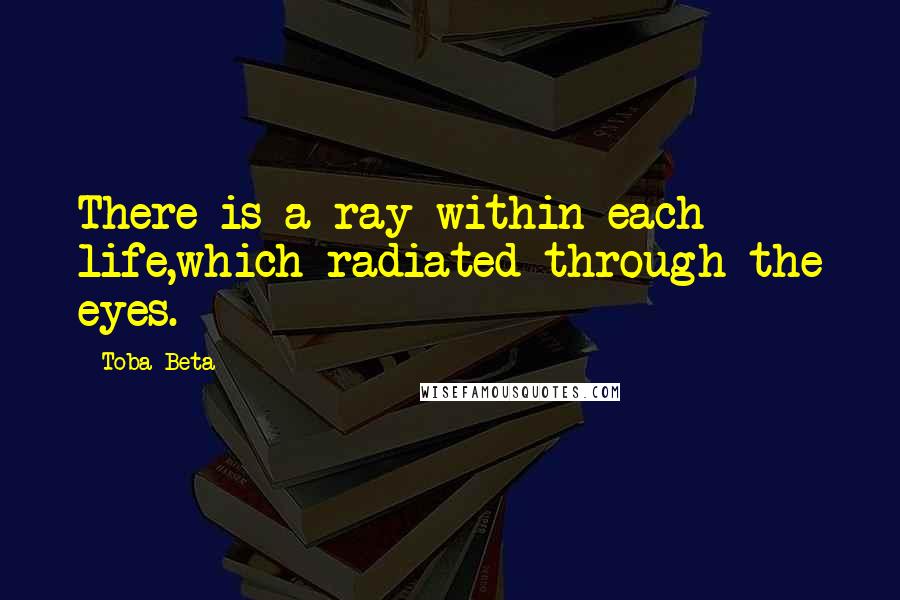 There is a ray within each life,which radiated through the eyes.

- Toba Beta

WISEFAMOUSQUOTES.COM